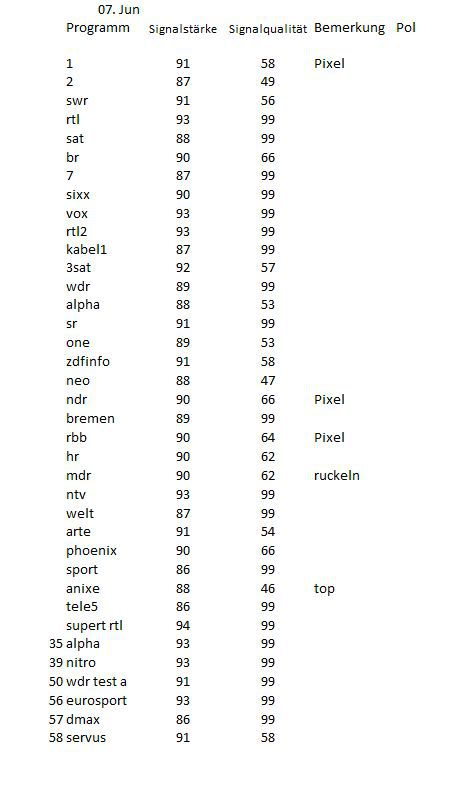 07. Jun

| | Programm | Signalstärke | Signalqualität | Bemerkung | Pol |
|---|---|---|---|---|---|
| | 1 | 91 | 58 | Pixel | |
| | 2 | 87 | 49 | | |
| | swr | 91 | 56 | | |
| | rtl | 93 | 99 | | |
| | sat | 88 | 99 | | |
| | br | 90 | 66 | | |
| | 7 | 87 | 99 | | |
| | sixx | 90 | 99 | | |
| | vox | 93 | 99 | | |
| | rtl2 | 93 | 99 | | |
| | kabel1 | 87 | 99 | | |
| | 3sat | 92 | 57 | | |
| | wdr | 89 | 99 | | |
| | alpha | 88 | 53 | | |
| | sr | 91 | 99 | | |
| | one | 89 | 53 | | |
| | zdfinfo | 91 | 58 | | |
| | neo | 88 | 47 | | |
| | ndr | 90 | 66 | Pixel | |
| | bremen | 89 | 99 | | |
| | rbb | 90 | 64 | Pixel | |
| | hr | 90 | 62 | | |
| | mdr | 90 | 62 | ruckeln | |
| | ntv | 93 | 99 | | |
| | welt | 87 | 99 | | |
| | arte | 91 | 54 | | |
| | phoenix | 90 | 66 | | |
| | sport | 86 | 99 | | |
| | anixe | 88 | 46 | top | |
| | tele5 | 86 | 99 | | |
| | supert rtl | 94 | 99 | | |
| 35 | alpha | 93 | 99 | | |
| 39 | nitro | 93 | 99 | | |
| 50 | wdr test a | 91 | 99 | | |
| 56 | eurosport | 93 | 99 | | |
| 57 | dmax | 86 | 99 | | |
| 58 | servus | 91 | 58 | | |